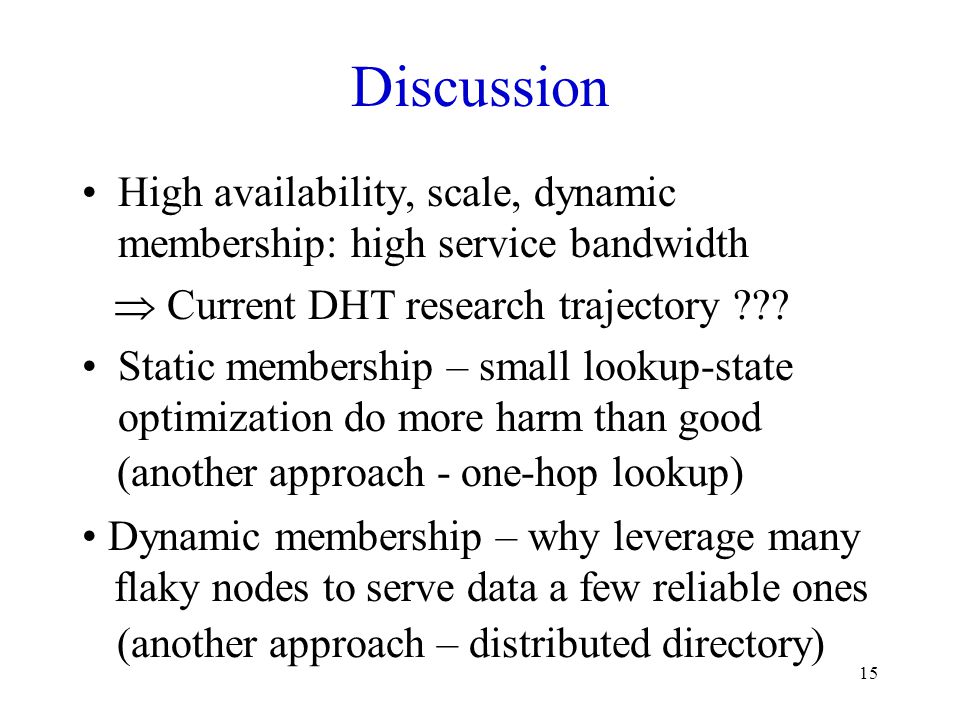 Discussion

• High availability, scale, dynamic membership: high service bandwidth

$\Rightarrow$ Current DHT research trajectory ???

• Static membership – small lookup-state optimization do more harm than good (another approach - one-hop lookup)

• Dynamic membership – why leverage many flaky nodes to serve data a few reliable ones (another approach – distributed directory)

15